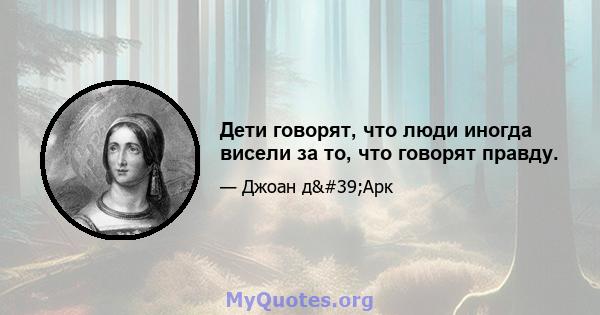 Дети говорят, что люди иногда висели за то, что говорят правду.

— Джоан д&#39;Арк

MyQuotes.org